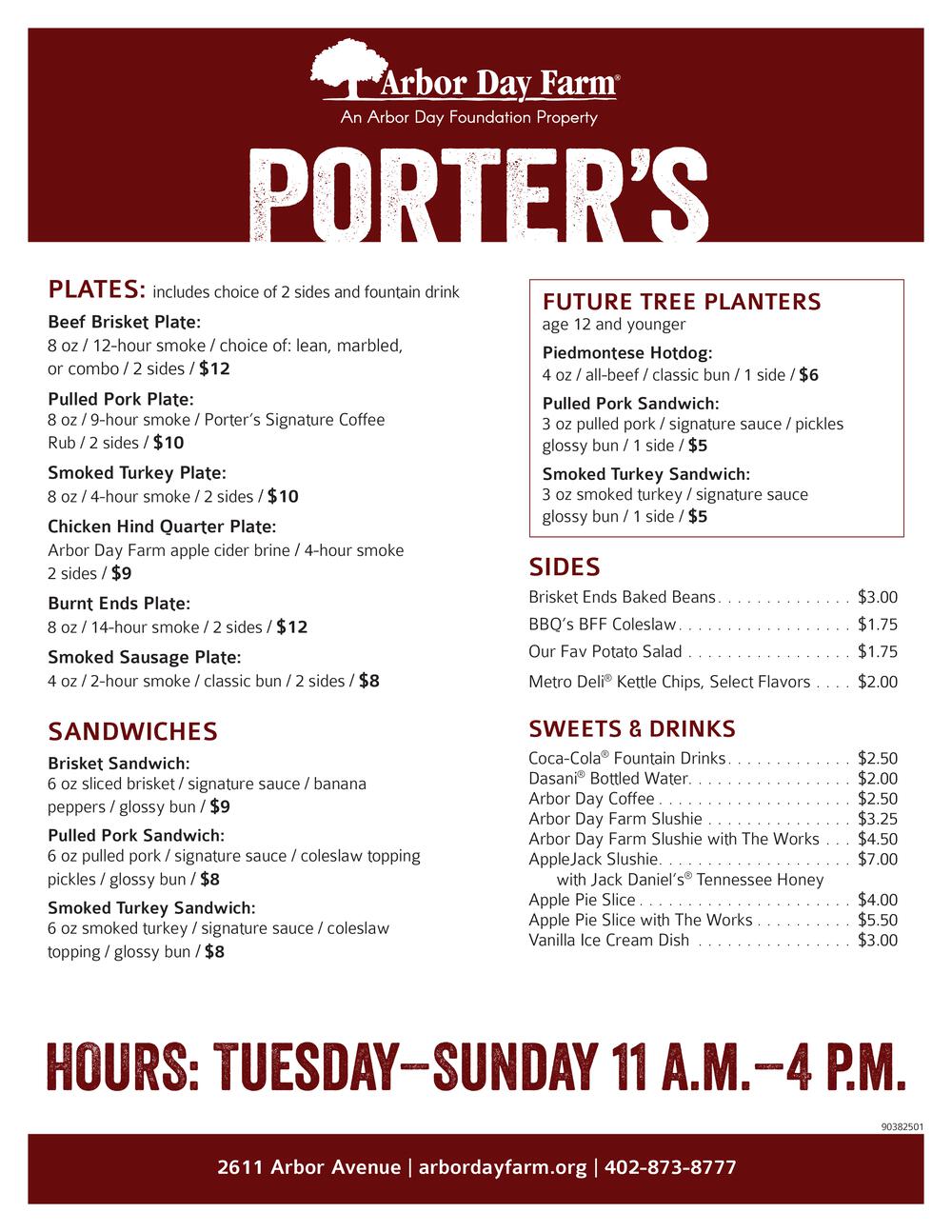 Arbor Day Farm®
An Arbor Day Foundation Property

PORTER'S

PLATES: includes choice of 2 sides and fountain drink

Beef Brisket Plate:
8 oz / 12-hour smoke / choice of: lean, marbled, or combo / 2 sides / $12

Pulled Pork Plate:
8 oz / 9-hour smoke / Porter's Signature Coffee Rub / 2 sides / $10

Smoked Turkey Plate:
8 oz / 4-hour smoke / 2 sides / $10

Chicken Hind Quarter Plate:
Arbor Day Farm apple cider brine / 4-hour smoke 2 sides / $9

Burnt Ends Plate:
8 oz / 14-hour smoke / 2 sides / $12

Smoked Sausage Plate:
4 oz / 2-hour smoke / classic bun / 2 sides / $8

SANDWICHES

Brisket Sandwich:
6 oz sliced brisket / signature sauce / banana peppers / glossy bun / $9

Pulled Pork Sandwich:
6 oz pulled pork / signature sauce / coleslaw topping pickles / glossy bun / $8

Smoked Turkey Sandwich:
6 oz smoked turkey / signature sauce / coleslaw topping / glossy bun / $8

FUTURE TREE PLANTERS
age 12 and younger

Piedmontese Hotdog:
4 oz / all-beef / classic bun / 1 side / $6

Pulled Pork Sandwich:
3 oz pulled pork / signature sauce / pickles glossy bun / 1 side / $5

Smoked Turkey Sandwich:
3 oz smoked turkey / signature sauce glossy bun / 1 side / $5

SIDES

Brisket Ends Baked Beans . . . . . . . . . . . . . . $3.00
BBQ's BFF Coleslaw . . . . . . . . . . . . . . . . . . $1.75
Our Fav Potato Salad . . . . . . . . . . . . . . . . . $1.75
Metro Deli® Kettle Chips, Select Flavors . . . . $2.00

SWEETS & DRINKS

Coca-Cola® Fountain Drinks . . . . . . . . . . . . . $2.50
Dasani® Bottled Water . . . . . . . . . . . . . . . . . $2.00
Arbor Day Coffee . . . . . . . . . . . . . . . . . . . . $2.50
Arbor Day Farm Slushie . . . . . . . . . . . . . . . $3.25
Arbor Day Farm Slushie with The Works . . . $4.50
AppleJack Slushie . . . . . . . . . . . . . . . . . . . . $7.00
with Jack Daniel's® Tennessee Honey
Apple Pie Slice . . . . . . . . . . . . . . . . . . . . . . $4.00
Apple Pie Slice with The Works . . . . . . . . . . $5.50
Vanilla Ice Cream Dish . . . . . . . . . . . . . . . . $3.00

HOURS: TUESDAY–SUNDAY 11 A.M.–4 P.M.

90382501

2611 Arbor Avenue | arbordayfarm.org | 402-873-8777